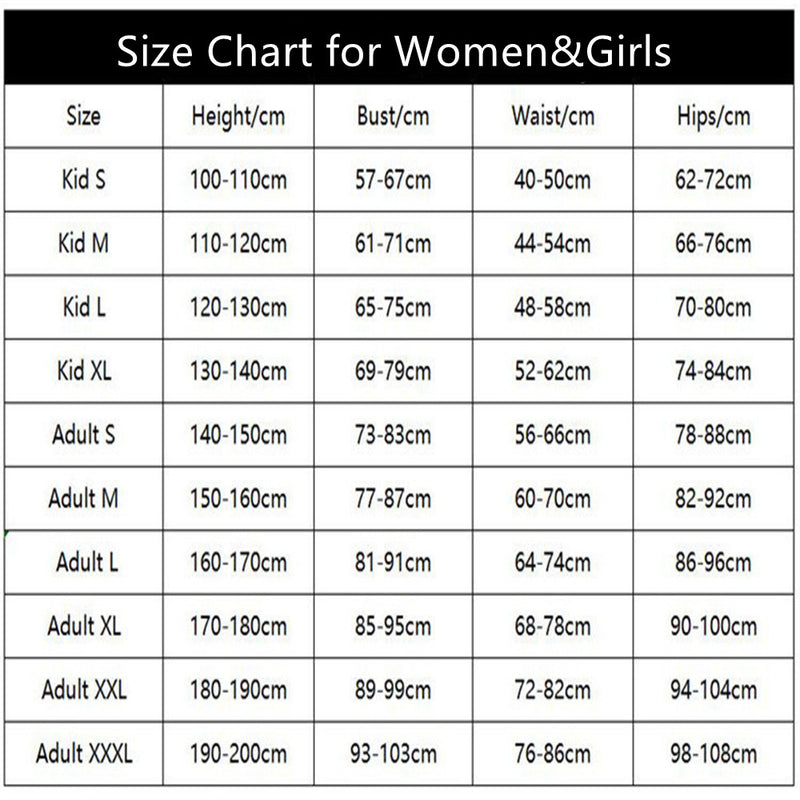 Size Chart for Women&Girls

| Size | Height/cm | Bust/cm | Waist/cm | Hips/cm |
|---|---|---|---|---|
| Kid S | 100-110cm | 57-67cm | 40-50cm | 62-72cm |
| Kid M | 110-120cm | 61-71cm | 44-54cm | 66-76cm |
| Kid L | 120-130cm | 65-75cm | 48-58cm | 70-80cm |
| Kid XL | 130-140cm | 69-79cm | 52-62cm | 74-84cm |
| Adult S | 140-150cm | 73-83cm | 56-66cm | 78-88cm |
| Adult M | 150-160cm | 77-87cm | 60-70cm | 82-92cm |
| Adult L | 160-170cm | 81-91cm | 64-74cm | 86-96cm |
| Adult XL | 170-180cm | 85-95cm | 68-78cm | 90-100cm |
| Adult XXL | 180-190cm | 89-99cm | 72-82cm | 94-104cm |
| Adult XXXL | 190-200cm | 93-103cm | 76-86cm | 98-108cm |